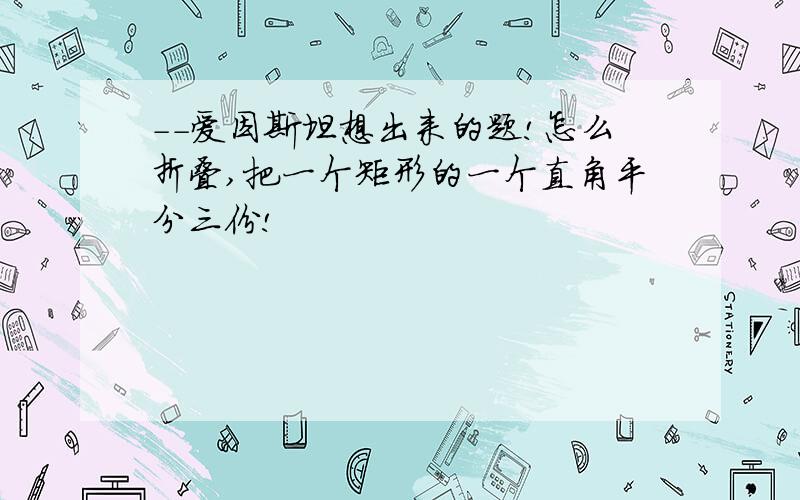 --爱因斯坦想出来的题!怎么折叠,把一个矩形的一个直角平分三份!

STATIONERY